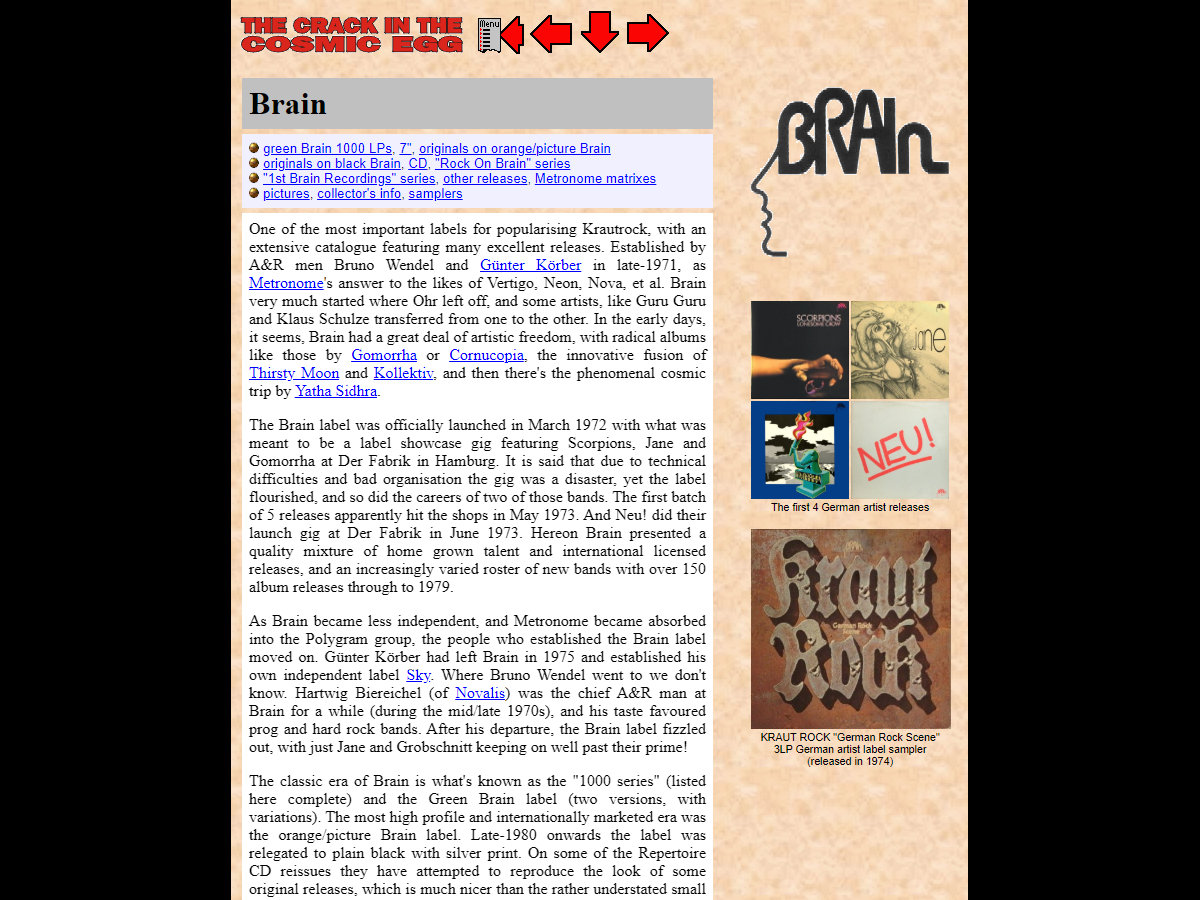 THE CRACK IN THE COSMIC EGG

Menu

Brain

green Brain 1000 LPs, 7", originals on orange/picture Brain
originals on black Brain, CD, "Rock On Brain" series
"1st Brain Recordings" series, other releases, Metronome matrixes
pictures, collector's info, samplers

One of the most important labels for popularising Krautrock, with an extensive catalogue featuring many excellent releases. Established by A&R men Bruno Wendel and Günter Körber in late-1971, as Metronome's answer to the likes of Vertigo, Neon, Nova, et al. Brain very much started where Ohr left off, and some artists, like Guru Guru and Klaus Schulze transferred from one to the other. In the early days, it seems, Brain had a great deal of artistic freedom, with radical albums like those by Gomorrha or Cornucopia, the innovative fusion of Thirsty Moon and Kollektiv, and then there's the phenomenal cosmic trip by Yatha Sidhra.

The Brain label was officially launched in March 1972 with what was meant to be a label showcase gig featuring Scorpions, Jane and Gomorrha at Der Fabrik in Hamburg. It is said that due to technical difficulties and bad organisation the gig was a disaster, yet the label flourished, and so did the careers of two of those bands. The first batch of 5 releases apparently hit the shops in May 1973. And Neu! did their launch gig at Der Fabrik in June 1973. Hereon Brain presented a quality mixture of home grown talent and international licensed releases, and an increasingly varied roster of new bands with over 150 album releases through to 1979.

As Brain became less independent, and Metronome became absorbed into the Polygram group, the people who established the Brain label moved on. Günter Körber had left Brain in 1975 and established his own independent label Sky. Where Bruno Wendel went to we don't know. Hartwig Biereichel (of Novalis) was the chief A&R man at Brain for a while (during the mid/late 1970s), and his taste favoured prog and hard rock bands. After his departure, the Brain label fizzled out, with just Jane and Grobschnitt keeping on well past their prime!

The classic era of Brain is what's known as the "1000 series" (listed here complete) and the Green Brain label (two versions, with variations). The most high profile and internationally marketed era was the orange/picture Brain label. Late-1980 onwards the label was relegated to plain black with silver print. On some of the Repertoire CD reissues they have attempted to reproduce the look of some original releases, which is much nicer than the rather understated small

BRAIn

SCORPIONS LONESOME CROW

Jane

NEU!

The first 4 German artist releases

Kraut Rock German Rock Scene

KRAUT ROCK "German Rock Scene" 3LP German artist label sampler (released in 1974)